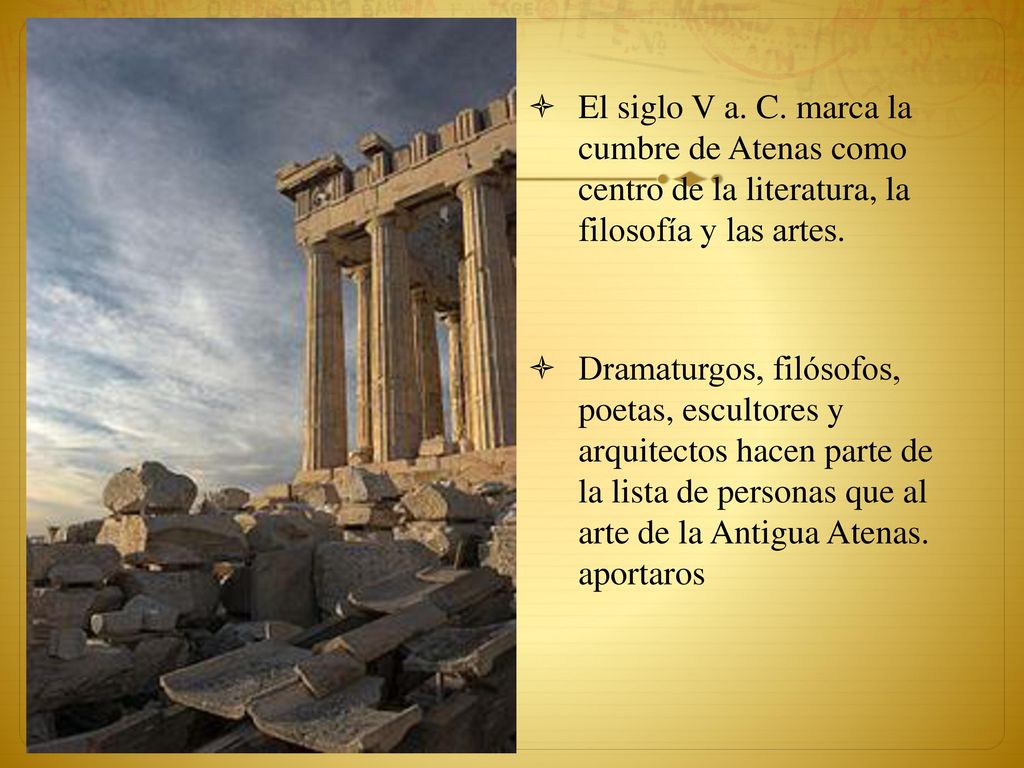 El siglo V a. C. marca la cumbre de Atenas como centro de la literatura, la filosofía y las artes.

Dramaturgos, filósofos, poetas, escultores y arquitectos hacen parte de la lista de personas que al arte de la Antigua Atenas. aportaros